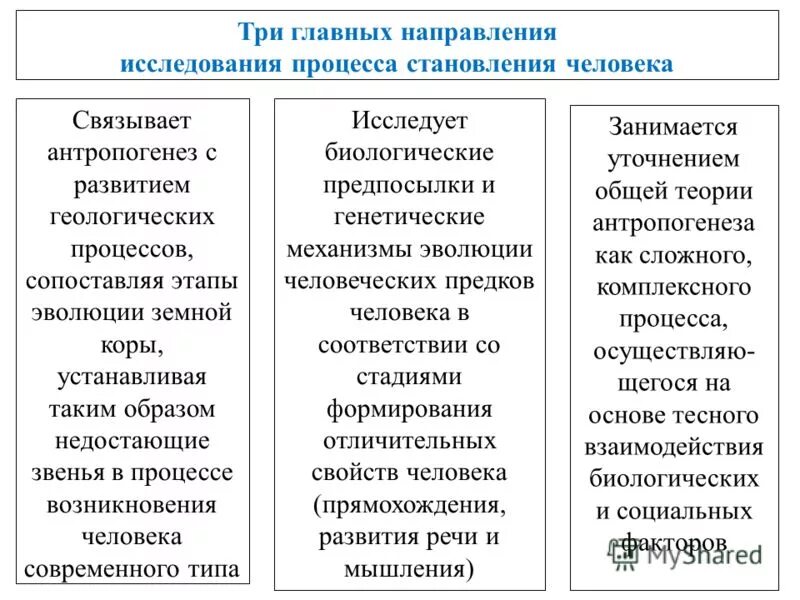 Три главных направления исследования процесса становления человека

Связывает антропогенез с развитием геологических процессов, сопоставляя этапы эволюции земной коры, устанавливая таким образом недостающие звенья в процессе возникновения человека современного типа

Исследует биологические предпосылки и генетические механизмы эволюции человеческих предков человека в соответствии со стадиями формирования отличительных свойств человека (прямохождения, развития речи и мышления)

Занимается уточнением общей теории антропогенеза как сложного, комплексного процесса, осуществляющегося на основе тесного взаимодействия биологических и социальных факторов

MyShared